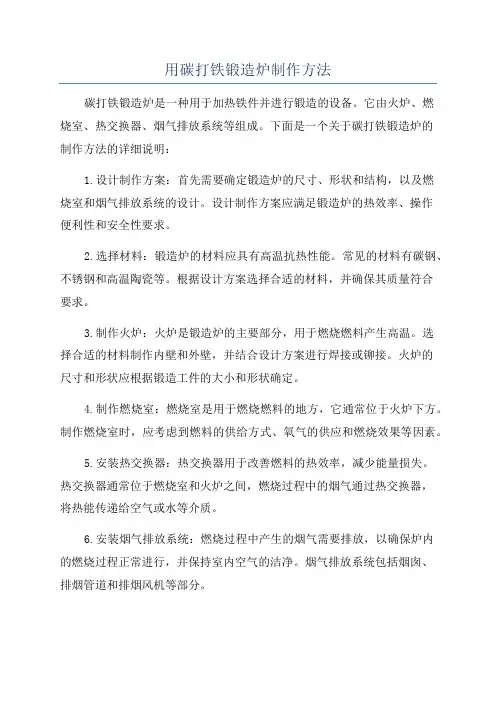 用碳打铁锻造炉制作方法

碳打铁锻造炉是一种用于加热铁件并进行锻造的设备。它由火炉、燃烧室、热交换器、烟气排放系统等组成。下面是一个关于碳打铁锻造炉的制作方法的详细说明：

1.设计制作方案：首先需要确定锻造炉的尺寸、形状和结构，以及燃烧室和烟气排放系统的设计。设计制作方案应满足锻造炉的热效率、操作便利性和安全性要求。

2.选择材料：锻造炉的材料应具有高温抗热性能。常见的材料有碳钢、不锈钢和高温陶瓷等。根据设计方案选择合适的材料，并确保其质量符合要求。

3.制作火炉：火炉是锻造炉的主要部分，用于燃烧燃料产生高温。选择合适的材料制作内壁和外壁，并结合设计方案进行焊接或铆接。火炉的尺寸和形状应根据锻造工件的大小和形状确定。

4.制作燃烧室：燃烧室是用于燃烧燃料的地方，它通常位于火炉下方。制作燃烧室时，应考虑到燃料的供给方式、氧气的供应和燃烧效果等因素。

5.安装热交换器：热交换器用于改善燃料的热效率，减少能量损失。热交换器通常位于燃烧室和火炉之间，燃烧过程中的烟气通过热交换器，将热能传递给空气或水等介质。

6.安装烟气排放系统：燃烧过程中产生的烟气需要排放，以确保炉内的燃烧过程正常进行，并保持室内空气的洁净。烟气排放系统包括烟囱、排烟管道和排烟风机等部分。